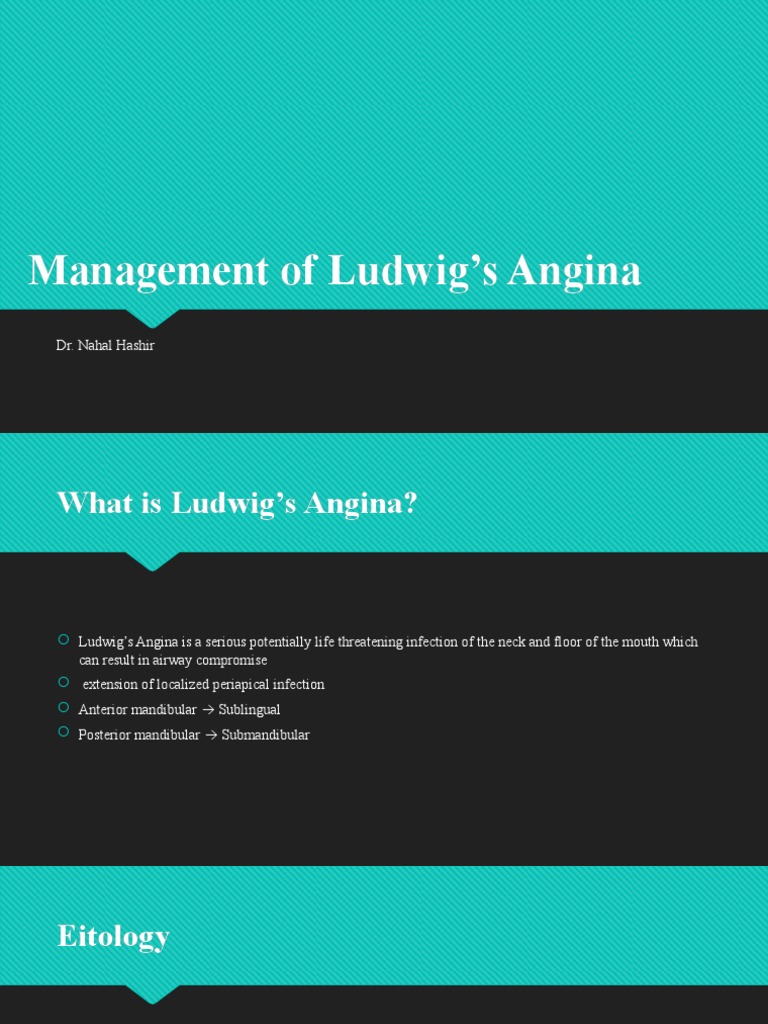 Management of Ludwig’s Angina

Dr. Nahal Hashir

What is Ludwig’s Angina?

Ludwig’s Angina is a serious potentially life threatening infection of the neck and floor of the mouth which can result in airway compromise

extension of localized periapical infection

Anterior mandibular → Sublingual

Posterior mandibular → Submandibular

Eitology